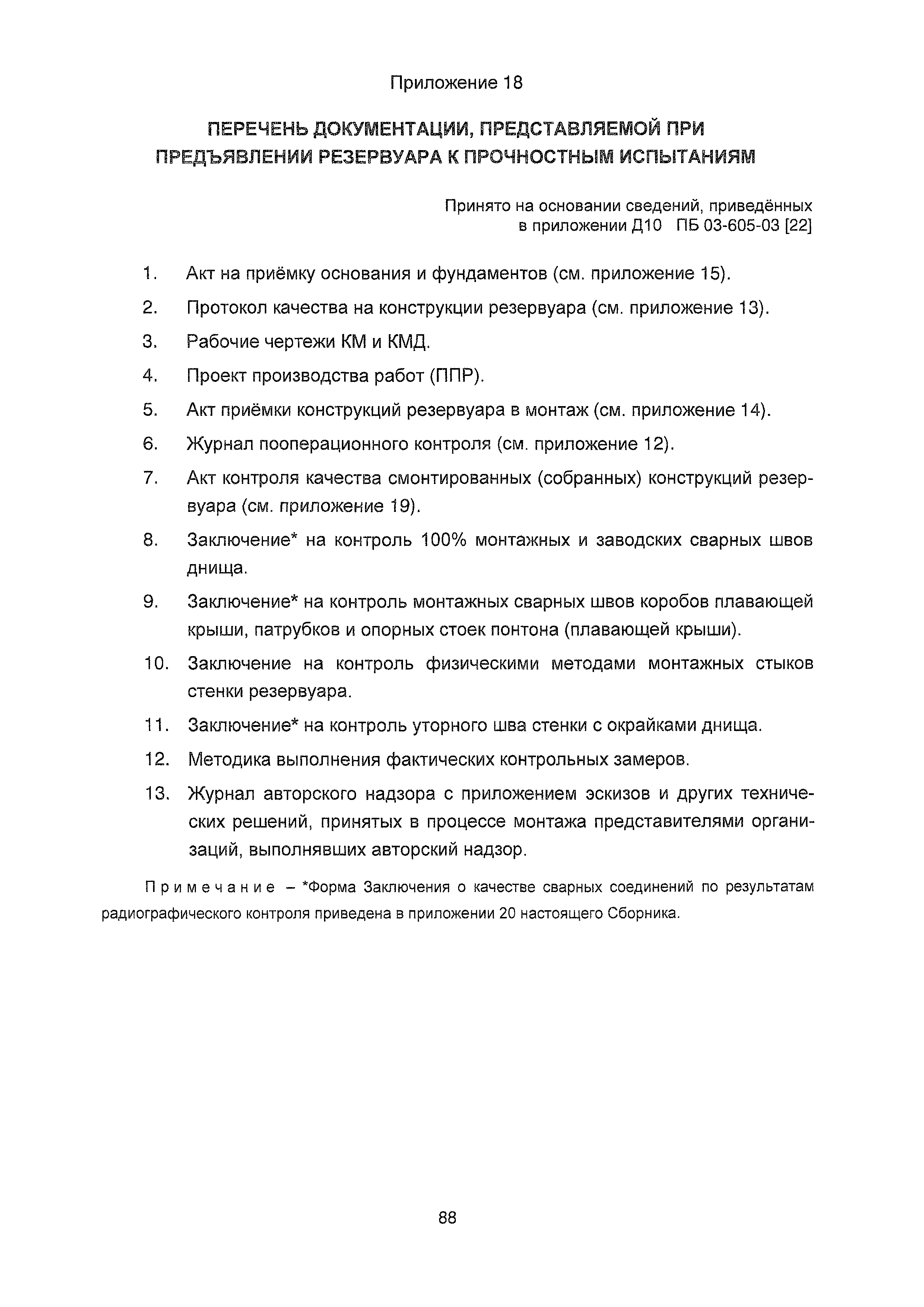 Приложение 18

ПЕРЕЧЕНЬ ДОКУМЕНТАЦИИ, ПРЕДСТАВЛЯЕМОЙ ПРИ ПРЕДЪЯВЛЕНИИ РЕЗЕРВУАРА К ПРОЧНОСТНЫМ ИСПЫТАНИЯМ

Принято на основании сведений, приведённых в приложении Д10 ПБ 03-605-03 [22]

1. Акт на приёмку основания и фундаментов (см. приложение 15).

2. Протокол качества на конструкции резервуара (см. приложение 13).

3. Рабочие чертежи КМ и КМД.

4. Проект производства работ (ППР).

5. Акт приёмки конструкций резервуара в монтаж (см. приложение 14).

6. Журнал пооперационного контроля (см. приложение 12).

7. Акт контроля качества смонтированных (собранных) конструкций резервуара (см. приложение 19).

8. Заключение* на контроль 100% монтажных и заводских сварных швов днища.

9. Заключение* на контроль монтажных сварных швов коробов плавающей крыши, патрубков и опорных стоек понтона (плавающей крыши).

10. Заключение на контроль физическими методами монтажных стыков стенки резервуара.

11. Заключение* на контроль уторного шва стенки с окрайками днища.

12. Методика выполнения фактических контрольных замеров.

13. Журнал авторского надзора с приложением эскизов и других технических решений, принятых в процессе монтажа представителями организаций, выполнявших авторский надзор.

Примечание – *Форма Заключения о качестве сварных соединений по результатам радиографического контроля приведена в приложении 20 настоящего Сборника.

88